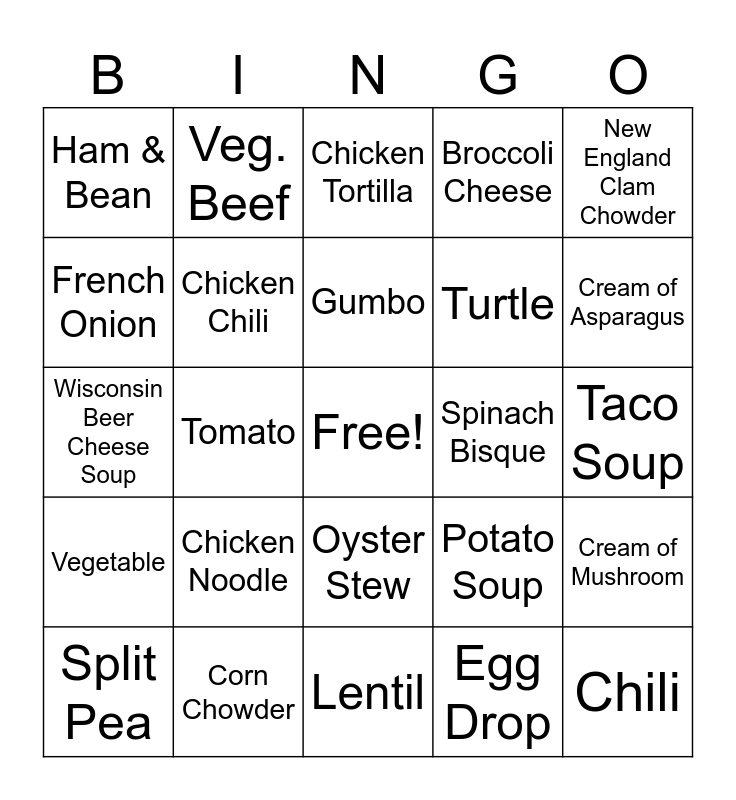 | B | I | N | G | O |
|---|---|---|---|---|
| Ham & Bean | Veg. Beef | Chicken Tortilla | Broccoli Cheese | New England Clam Chowder |
| French Onion | Chicken Chili | Gumbo | Turtle | Cream of Asparagus |
| Wisconsin Beer Cheese Soup | Tomato | Free! | Spinach Bisque | Taco Soup |
| Vegetable | Chicken Noodle | Oyster Stew | Potato Soup | Cream of Mushroom |
| Split Pea | Corn Chowder | Lentil | Egg Drop | Chili |